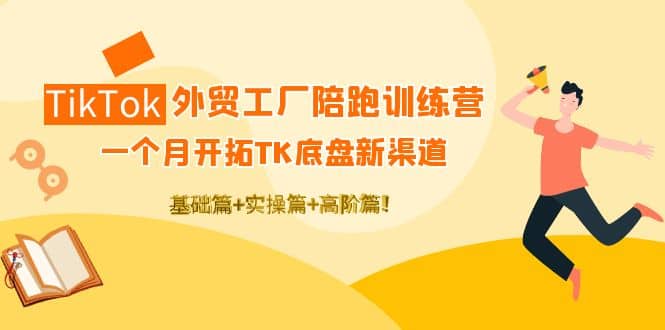 TikTok 外贸工厂陪跑训练营

一个月开拓TK底盘新渠道

基础篇+实操篇+高阶篇!